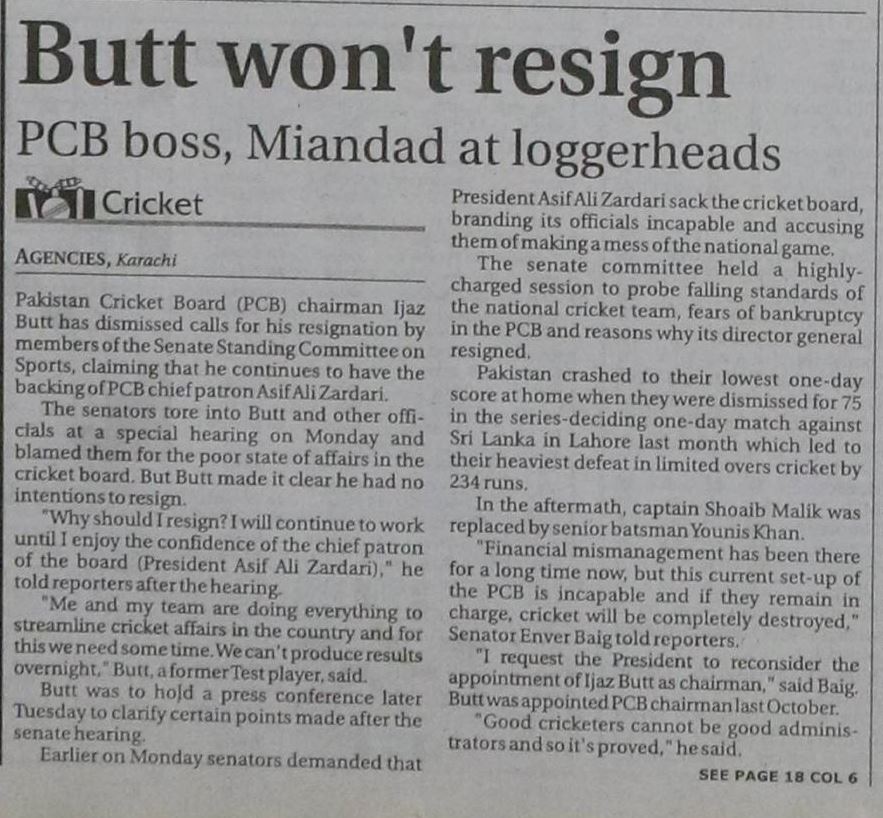 Butt won't resign

PCB boss, Miandad at loggerheads

Cricket

AGENCIES, Karachi

Pakistan Cricket Board (PCB) chairman Ijaz Butt has dismissed calls for his resignation by members of the Senate Standing Committee on Sports, claiming that he continues to have the backing of PCB chief patron Asif Ali Zardari.

The senators tore into Butt and other officials at a special hearing on Monday and blamed them for the poor state of affairs in the cricket board. But Butt made it clear he had no intentions to resign.

"Why should I resign? I will continue to work until I enjoy the confidence of the chief patron of the board (President Asif Ali Zardari)," he told reporters after the hearing.

"Me and my team are doing everything to streamline cricket affairs in the country and for this we need some time. We can't produce results overnight," Butt, a former Test player, said.

Butt was to hold a press conference later Tuesday to clarify certain points made after the senate hearing.

Earlier on Monday senators demanded that President Asif Ali Zardari sack the cricket board, branding its officials incapable and accusing them of making a mess of the national game.

The senate committee held a highly-charged session to probe falling standards of the national cricket team, fears of bankruptcy in the PCB and reasons why its director general resigned.

Pakistan crashed to their lowest one-day score at home when they were dismissed for 75 in the series-deciding one-day match against Sri Lanka in Lahore last month which led to their heaviest defeat in limited overs cricket by 234 runs.

In the aftermath, captain Shoaib Malik was replaced by senior batsman Younis Khan.

"Financial mismanagement has been there for a long time now, but this current set-up of the PCB is incapable and if they remain in charge, cricket will be completely destroyed," Senator Enver Baig told reporters.

"I request the President to reconsider the appointment of Ijaz Butt as chairman," said Baig. Butt was appointed PCB chairman last October.

"Good cricketers cannot be good administrators and so it's proved," he said.

SEE PAGE 18 COL 6